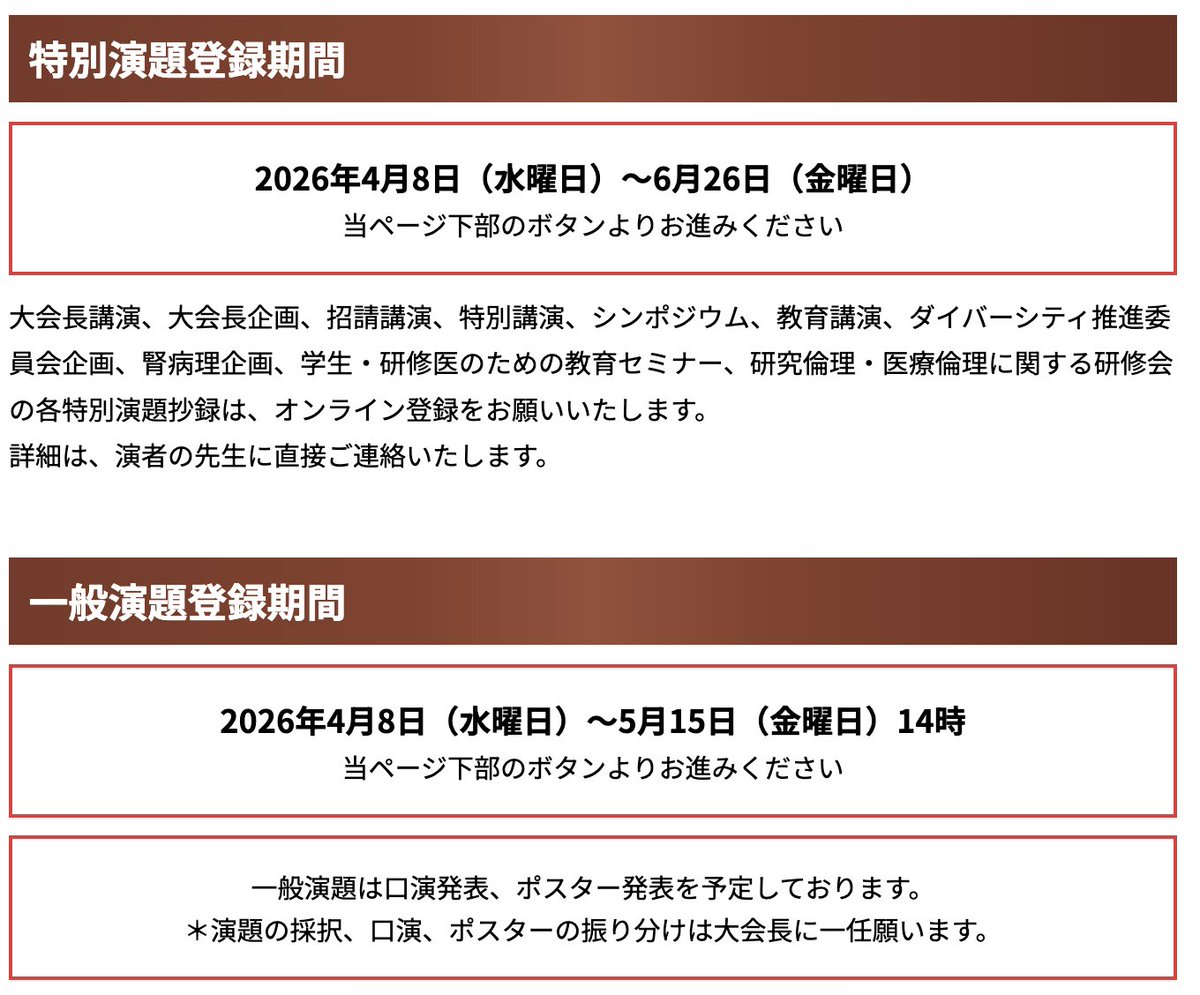 特別演題登録期間

2026年4月8日（水曜日）〜6月26日（金曜日）
当ページ下部のボタンよりお進みください

大会長講演、大会長企画、招請講演、特別講演、シンポジウム、教育講演、ダイバーシティ推進委員会企画、腎病理企画、学生・研修医のための教育セミナー、研究倫理・医療倫理に関する研修会の各特別演題抄録は、オンライン登録をお願いいたします。
詳細は、演者の先生に直接ご連絡いたします。

一般演題登録期間

2026年4月8日（水曜日）〜5月15日（金曜日）14時
当ページ下部のボタンよりお進みください

一般演題は口演発表、ポスター発表を予定しております。
＊演題の採択、口演、ポスターの振り分けは大会長に一任願います。